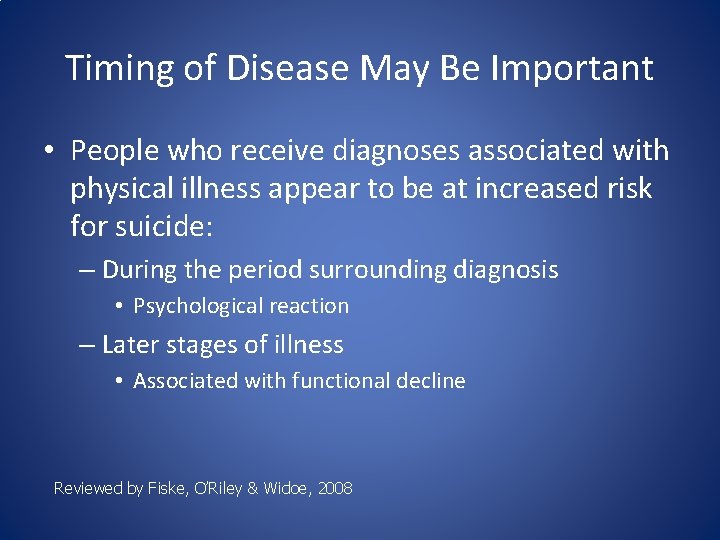 Timing of Disease May Be Important

• People who receive diagnoses associated with physical illness appear to be at increased risk for suicide:
– During the period surrounding diagnosis
• Psychological reaction
– Later stages of illness
• Associated with functional decline

Reviewed by Fiske, O'Riley & Widoe, 2008